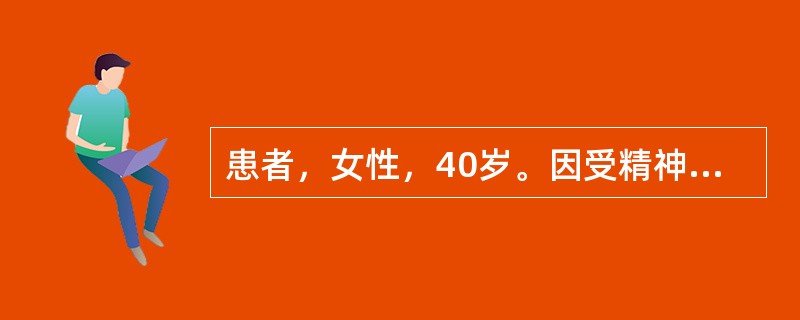 患者，女性，40岁。因受精神...